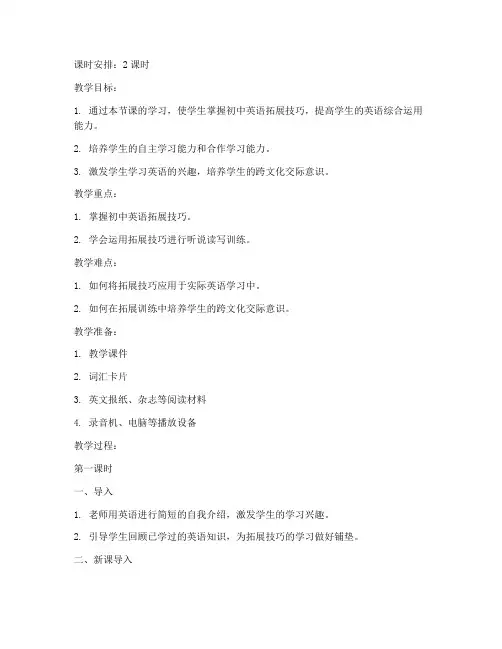 课时安排：2 课时

教学目标：

1. 通过本节课的学习，使学生掌握初中英语拓展技巧，提高学生的英语综合运用能力。

2. 培养学生的自主学习能力和合作学习能力。

3. 激发学生学习英语的兴趣，培养学生的跨文化交际意识。

教学重点：

1. 掌握初中英语拓展技巧。

2. 学会运用拓展技巧进行听说读写训练。

教学难点：

1. 如何将拓展技巧应用于实际英语学习中。

2. 如何在拓展训练中培养学生的跨文化交际意识。

教学准备：

1. 教学课件

2. 词汇卡片

3. 英文报纸、杂志等阅读材料

4. 录音机、电脑等播放设备

教学过程：

第一课时

一、导入

1. 老师用英语进行简短的自我介绍，激发学生的学习兴趣。

2. 引导学生回顾已学过的英语知识，为拓展技巧的学习做好铺垫。

二、新课导入